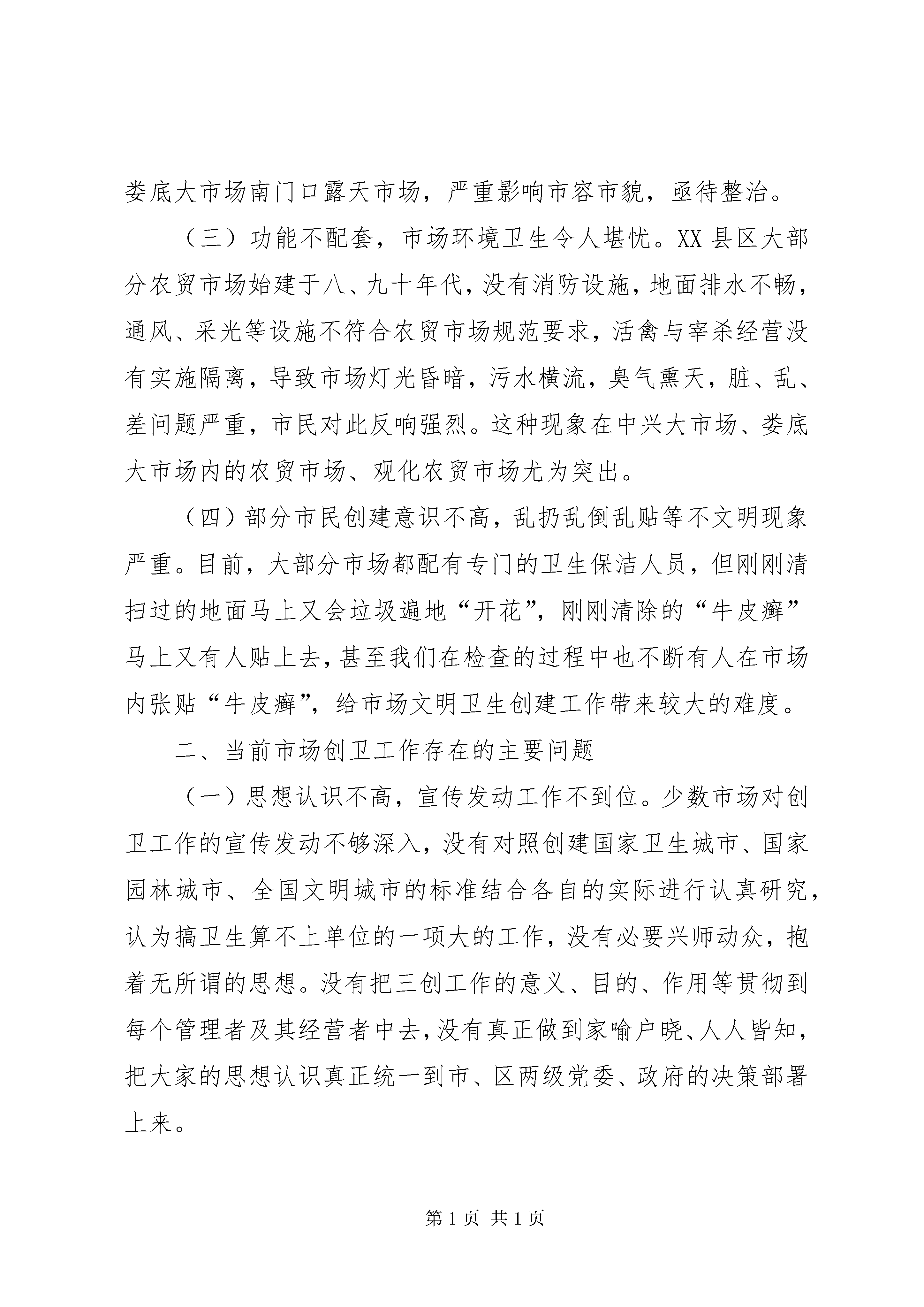 娄底大市场南门口露天市场，严重影响市容市貌，亟待整治。

（三）功能不配套，市场环境卫生令人堪忧。XX 县区大部分农贸市场始建于八、九十年代，没有消防设施，地面排水不畅，通风、采光等设施不符合农贸市场规范要求，活禽与宰杀经营没有实施隔离，导致市场灯光昏暗，污水横流，臭气熏天，脏、乱、差问题严重，市民对此反响强烈。这种现象在中兴大市场、娄底大市场内的农贸市场、观化农贸市场尤为突出。

（四）部分市民创建意识不高，乱扔乱倒乱贴等不文明现象严重。目前，大部分市场都配有专门的卫生保洁人员，但刚刚清扫过的地面马上又会垃圾遍地“开花”，刚刚清除的“牛皮癣”马上又有人贴上去，甚至我们在检查的过程中也不断有人在市场内张贴“牛皮癣”，给市场文明卫生创建工作带来较大的难度。

二、当前市场创卫工作存在的主要问题

（一）思想认识不高，宣传发动工作不到位。少数市场对创卫工作的宣传发动不够深入，没有对照创建国家卫生城市、国家园林城市、全国文明城市的标准结合各自的实际进行认真研究，认为搞卫生算不上单位的一项大的工作，没有必要兴师动众，抱着无所谓的思想。没有把三创工作的意义、目的、作用等贯彻到每个管理者及其经营者中去，没有真正做到家喻户晓、人人皆知，把大家的思想认识真正统一到市、区两级党委、政府的决策部署上来。

第 1 页 共 1 页